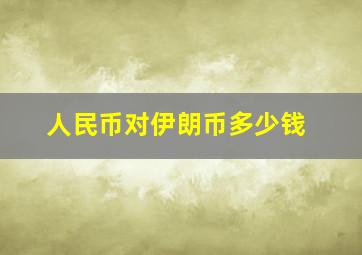 人民币对伊朗币多少钱